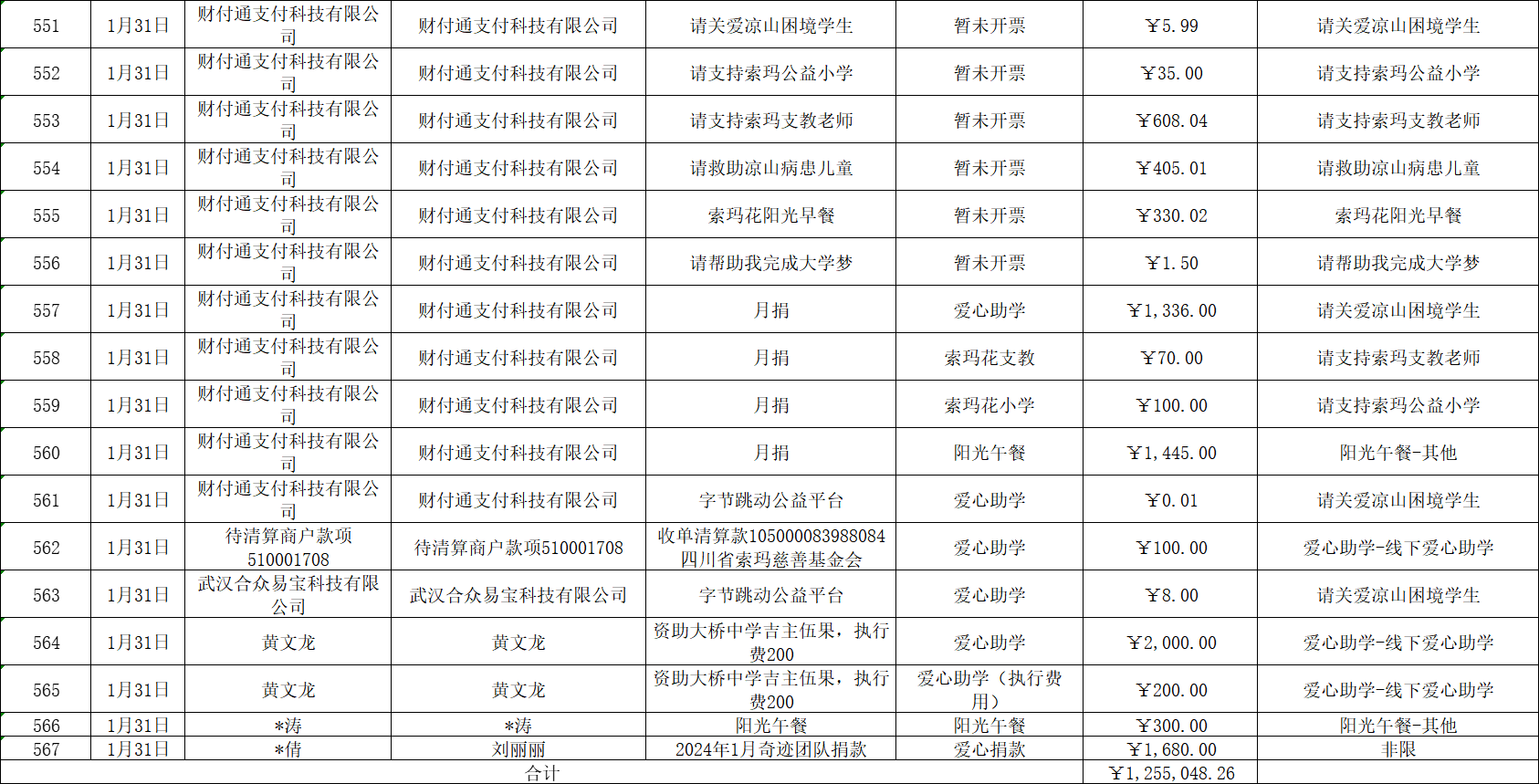 | 551 | 1月31日 | 财付通支付科技有限公司 | 财付通支付科技有限公司 | 请关爱凉山困境学生 | 暂未开票 | ￥5.99 | 请关爱凉山困境学生 |
|---|---|---|---|---|---|---|---|
| 552 | 1月31日 | 财付通支付科技有限公司 | 财付通支付科技有限公司 | 请支持索玛公益小学 | 暂未开票 | ￥35.00 | 请支持索玛公益小学 |
| 553 | 1月31日 | 财付通支付科技有限公司 | 财付通支付科技有限公司 | 请支持索玛支教老师 | 暂未开票 | ￥608.04 | 请支持索玛支教老师 |
| 554 | 1月31日 | 财付通支付科技有限公司 | 财付通支付科技有限公司 | 请救助凉山病患儿童 | 暂未开票 | ￥405.01 | 请救助凉山病患儿童 |
| 555 | 1月31日 | 财付通支付科技有限公司 | 财付通支付科技有限公司 | 索玛花阳光早餐 | 暂未开票 | ￥330.02 | 索玛花阳光早餐 |
| 556 | 1月31日 | 财付通支付科技有限公司 | 财付通支付科技有限公司 | 请帮助我完成大学梦 | 暂未开票 | ￥1.50 | 请帮助我完成大学梦 |
| 557 | 1月31日 | 财付通支付科技有限公司 | 财付通支付科技有限公司 | 月捐 | 爱心助学 | ￥1,336.00 | 请关爱凉山困境学生 |
| 558 | 1月31日 | 财付通支付科技有限公司 | 财付通支付科技有限公司 | 月捐 | 索玛花支教 | ￥70.00 | 请支持索玛支教老师 |
| 559 | 1月31日 | 财付通支付科技有限公司 | 财付通支付科技有限公司 | 月捐 | 索玛花小学 | ￥100.00 | 请支持索玛公益小学 |
| 560 | 1月31日 | 财付通支付科技有限公司 | 财付通支付科技有限公司 | 月捐 | 阳光午餐 | ￥1,445.00 | 阳光午餐-其他 |
| 561 | 1月31日 | 财付通支付科技有限公司 | 财付通支付科技有限公司 | 字节跳动公益平台 | 爱心助学 | ￥0.01 | 请关爱凉山困境学生 |
| 562 | 1月31日 | 待清算商户款项510001708 | 待清算商户款项510001708 | 收单清算款105000083988084四川省索玛慈善基金会 | 爱心助学 | ￥100.00 | 爱心助学-线下爱心助学 |
| 563 | 1月31日 | 武汉合众易宝科技有限公司 | 武汉合众易宝科技有限公司 | 字节跳动公益平台 | 爱心助学 | ￥8.00 | 请关爱凉山困境学生 |
| 564 | 1月31日 | 黄文龙 | 黄文龙 | 资助大桥中学吉主伍果，执行费200 | 爱心助学 | ￥2,000.00 | 爱心助学-线下爱心助学 |
| 565 | 1月31日 | 黄文龙 | 黄文龙 | 资助大桥中学吉主伍果，执行费200 | 爱心助学（执行费用） | ￥200.00 | 爱心助学-线下爱心助学 |
| 566 | 1月31日 | *涛 | *涛 | 阳光午餐 | 阳光午餐 | ￥300.00 | 阳光午餐-其他 |
| 567 | 1月31日 | *倩 | 刘丽丽 | 2024年1月奇迹团队捐款 | 爱心捐款 | ￥1,680.00 | 非限 |
| 合计 | | | | | | ￥1,255,048.26 | |